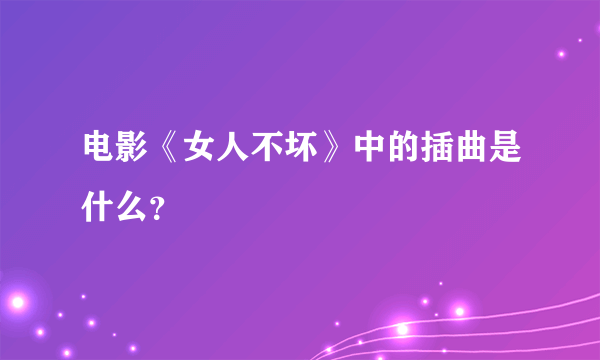 电影《女人不坏》中的插曲是什么？